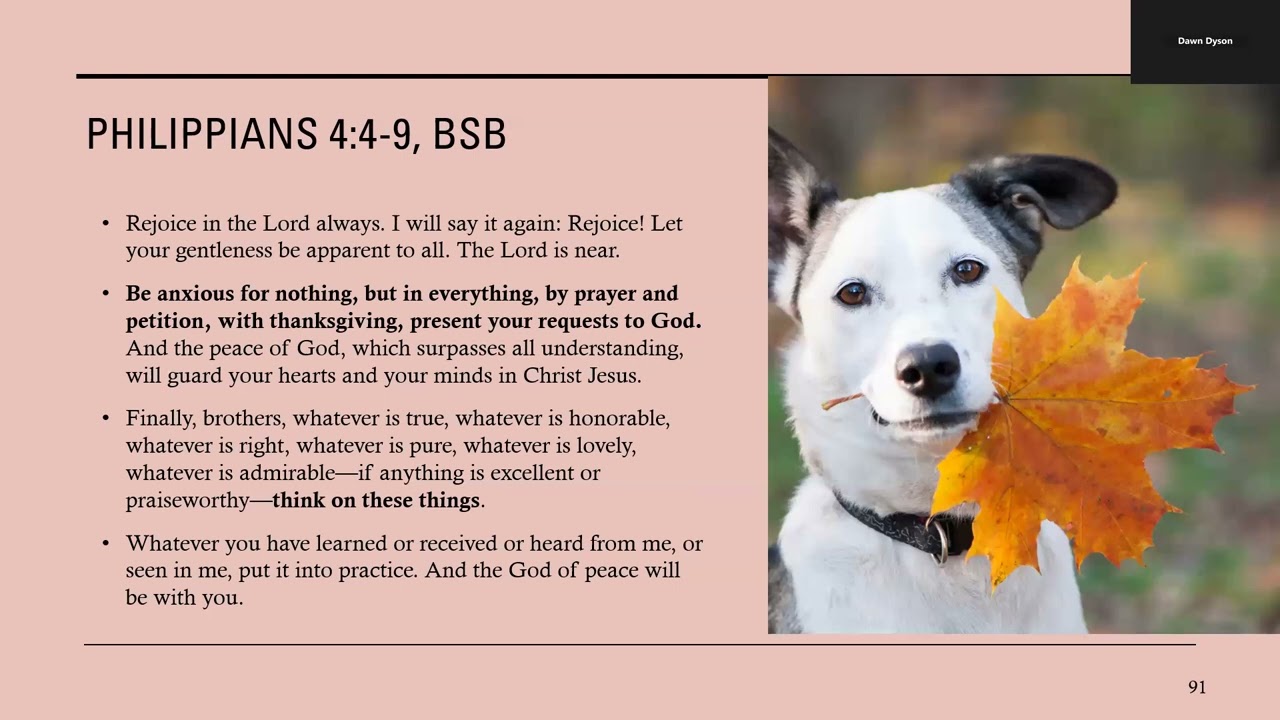 Dawn Dyson

PHILIPPIANS 4:4-9, BSB

• Rejoice in the Lord always. I will say it again: Rejoice! Let your gentleness be apparent to all. The Lord is near.

• Be anxious for nothing, but in everything, by prayer and petition, with thanksgiving, present your requests to God. And the peace of God, which surpasses all understanding, will guard your hearts and your minds in Christ Jesus.

• Finally, brothers, whatever is true, whatever is honorable, whatever is right, whatever is pure, whatever is lovely, whatever is admirable—if anything is excellent or praiseworthy—think on these things.

• Whatever you have learned or received or heard from me, or seen in me, put it into practice. And the God of peace will be with you.

91